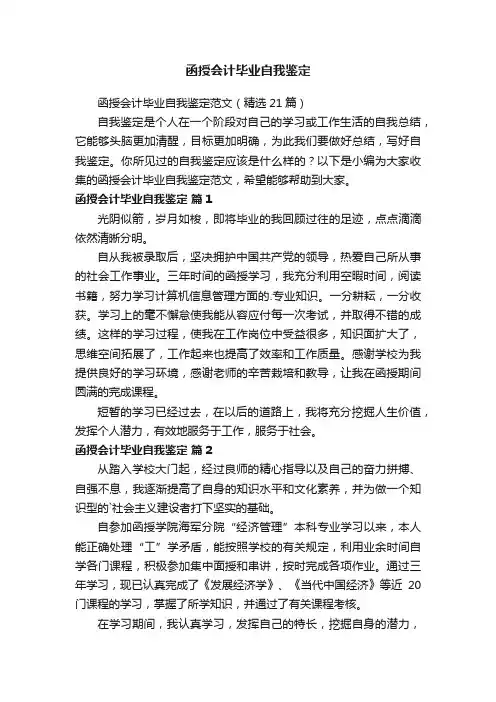 函授会计毕业自我鉴定

函授会计毕业自我鉴定范文（精选 21 篇）

自我鉴定是个人在一个阶段对自己的学习或工作生活的自我总结，它能够头脑更加清醒，目标更加明确，为此我们要做好总结，写好自我鉴定。你所见过的自我鉴定应该是什么样的？以下是小编为大家收集的函授会计毕业自我鉴定范文，希望能够帮助到大家。

函授会计毕业自我鉴定 篇 1

光阴似箭，岁月如梭，即将毕业的我回顾过往的足迹，点点滴滴依然清晰分明。

自从我被录取后，坚决拥护中国共产党的领导，热爱自己所从事的社会工作事业。三年时间的函授学习，我充分利用空暇时间，阅读书籍，努力学习计算机信息管理方面的.专业知识。一分耕耘，一分收获。学习上的毫不懈怠使我能从容应付每一次考试，并取得不错的成绩。这样的学习过程，使我在工作岗位中受益很多，知识面扩大了，思维空间拓展了，工作起来也提高了效率和工作质量。感谢学校为我提供良好的学习环境，感谢老师的辛苦栽培和教导，让我在函授期间圆满的完成课程。

短暂的学习已经过去，在以后的道路上，我将充分挖掘人生价值，发挥个人潜力，有效地服务于工作，服务于社会。

函授会计毕业自我鉴定 篇 2

从踏入学校大门起，经过良师的精心指导以及自己的奋力拼搏、自强不息，我逐渐提高了自身的知识水平和文化素养，并为做一个知识型的`社会主义建设者打下坚实的基础。

自参加函授学院海军分院“经济管理”本科专业学习以来，本人能正确处理“工”学矛盾，能按照学校的有关规定，利用业余时间自学各门课程，积极参加集中面授和串讲，按时完成各项作业。通过三年学习，现已认真完成了《发展经济学》、《当代中国经济》等近 20 门课程的学习，掌握了所学知识，并通过了有关课程考核。

在学习期间，我认真学习，发挥自己的特长，挖掘自身的潜力，